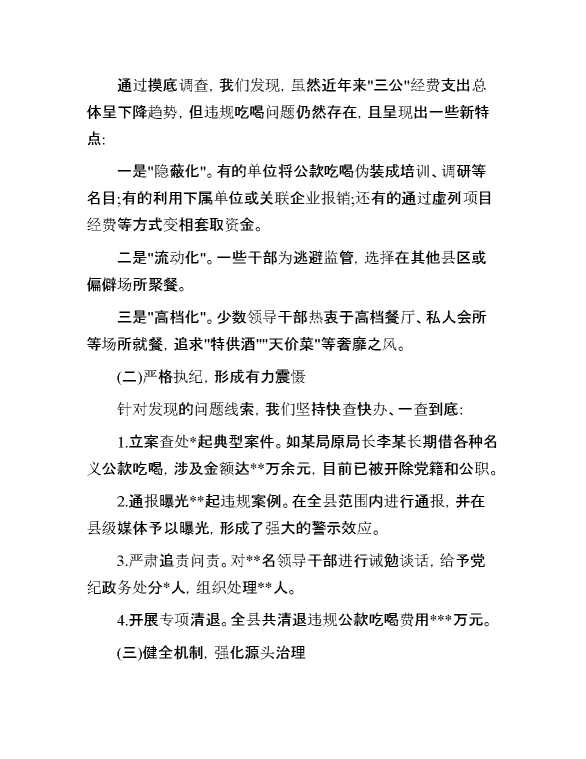 通过摸底调查，我们发现，虽然近年来"三公"经费支出总体呈下降趋势，但违规吃喝问题仍然存在，且呈现出一些新特点：

一是"隐蔽化"。有的单位将公款吃喝伪装成培训、调研等名目;有的利用下属单位或关联企业报销;还有的通过虚列项目经费等方式变相套取资金。

二是"流动化"。一些干部为逃避监管，选择在其他县区或偏僻场所聚餐。

三是"高档化"。少数领导干部热衷于高档餐厅、私人会所等场所就餐，追求"特供酒""天价菜"等奢靡之风。

(二)严格执纪，形成有力震慑

针对发现的问题线索，我们坚持快查快办、一查到底：

1.立案查处*起典型案件。如某局原局长李某长期借各种名义公款吃喝，涉及金额达**万余元，目前已被开除党籍和公职。

2.通报曝光**起违规案例。在全县范围内进行通报，并在县级媒体予以曝光，形成了强大的警示效应。

3.严肃追责问责。对**名领导干部进行诫勉谈话，给予党纪政务处分*人，组织处理**人。

4.开展专项清退。全县共清退违规公款吃喝费用***万元。

(三)健全机制，强化源头治理